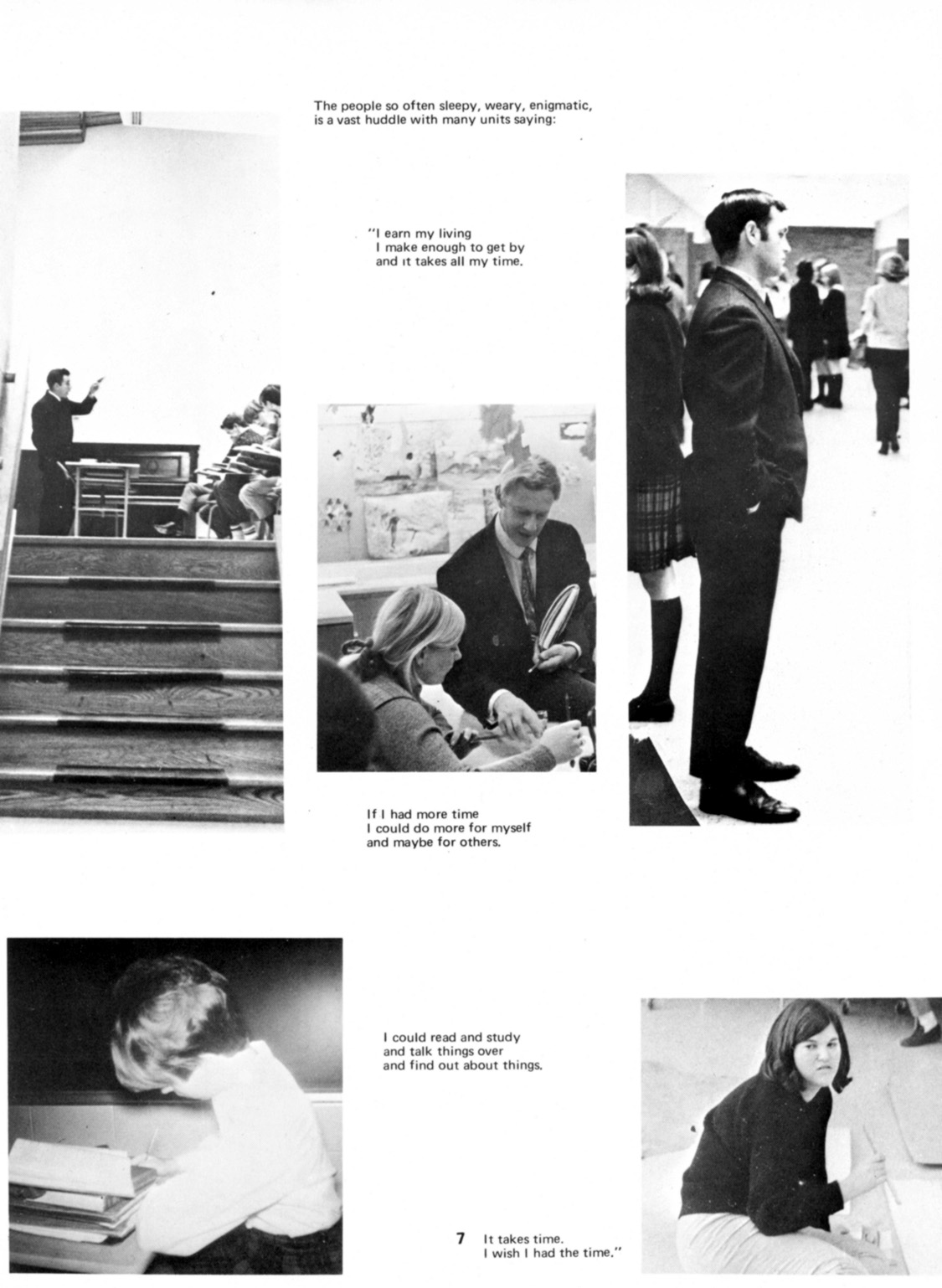 The people so often sleepy, weary, enigmatic, is a vast huddle with many units saying:

"I earn my living
I make enough to get by
and it takes all my time.

If I had more time
I could do more for myself
and maybe for others.

I could read and study
and talk things over
and find out about things.

7

It takes time.
I wish I had the time."